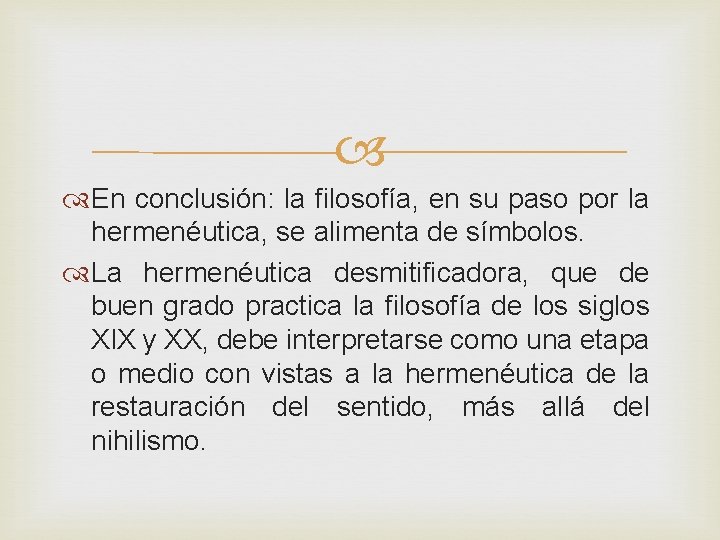 En conclusión: la filosofía, en su paso por la hermenéutica, se alimenta de símbolos.

La hermenéutica desmitificadora, que de buen grado practica la filosofía de los siglos XIX y XX, debe interpretarse como una etapa o medio con vistas a la hermenéutica de la restauración del sentido, más allá del nihilismo.